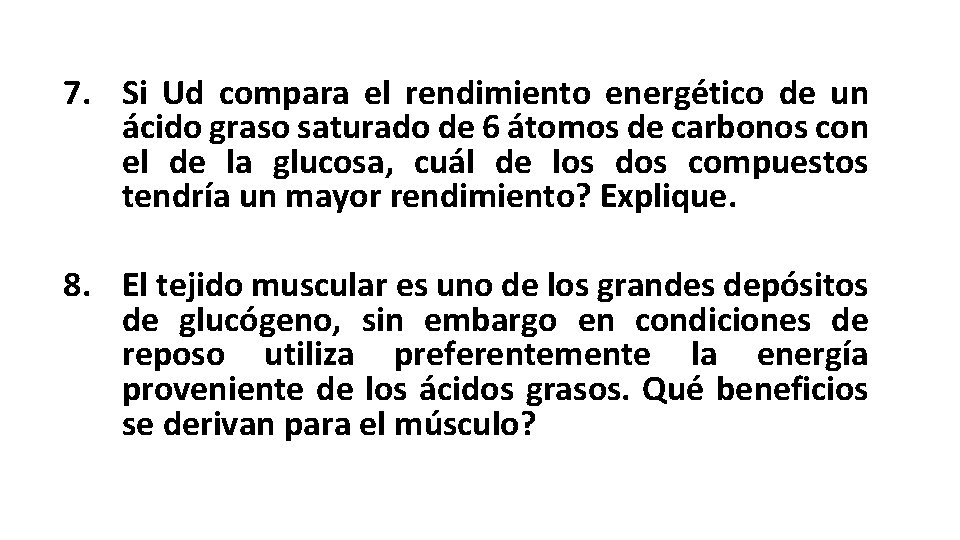 7. Si Ud compara el rendimiento energético de un ácido graso saturado de 6 átomos de carbonos con el de la glucosa, cuál de los dos compuestos tendría un mayor rendimiento? Explique.

8. El tejido muscular es uno de los grandes depósitos de glucógeno, sin embargo en condiciones de reposo utiliza preferentemente la energía proveniente de los ácidos grasos. Qué beneficios se derivan para el músculo?